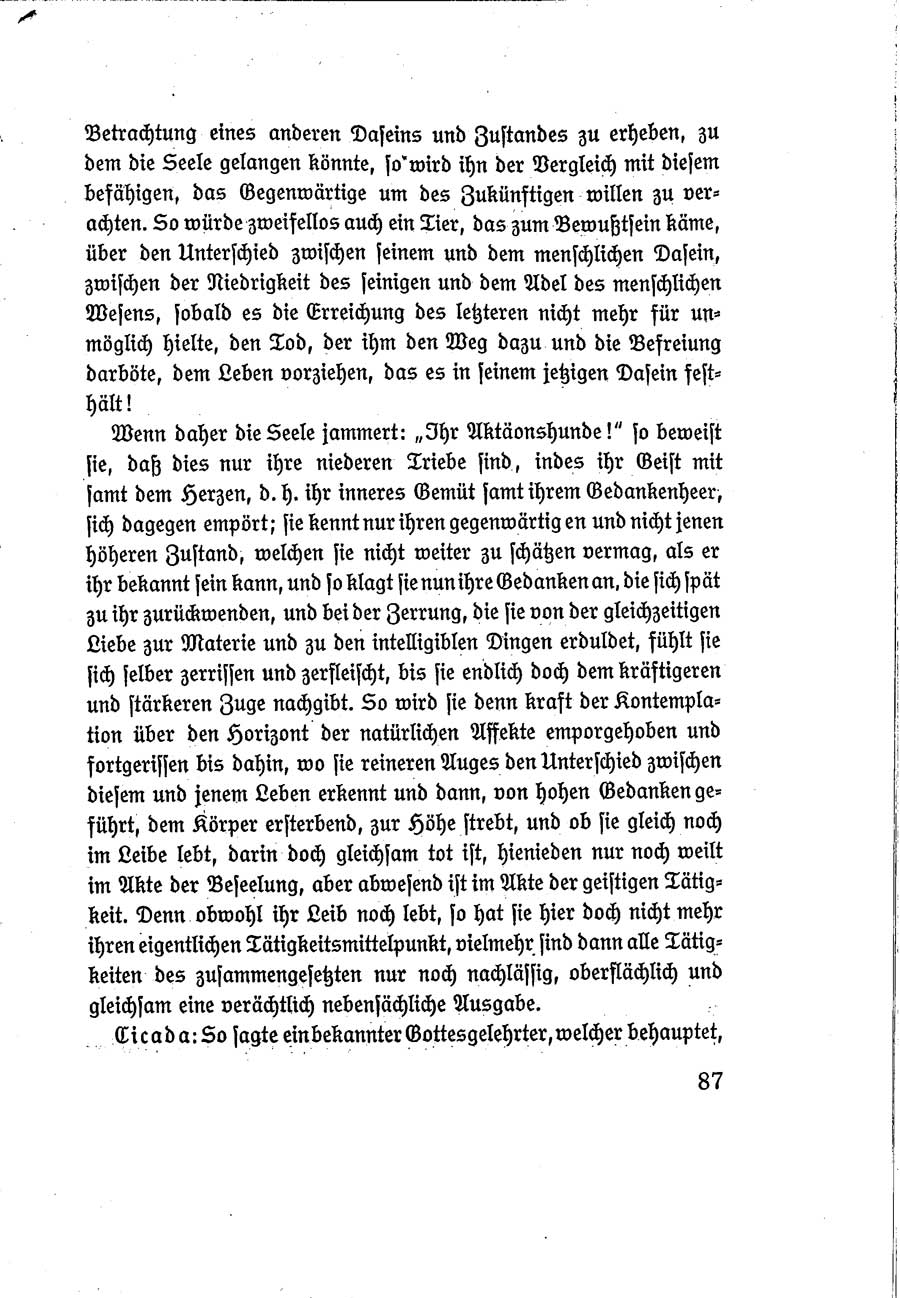 Betrachtung eines anderen Daseins und Zustandes zu erheben, zu dem die Seele gelangen könnte, so wird ihn der Vergleich mit diesem befähigen, das Gegenwärtige um des Zukünftigen willen zu verachten. So würde zweifellos auch ein Tier, das zum Bewußtsein käme, über den Unterschied zwischen seinem und dem menschlichen Dasein, zwischen der Niedrigkeit des seinigen und dem Adel des menschlichen Wesens, sobald es die Erreichung des letzteren nicht mehr für unmöglich hielte, den Tod, der ihm den Weg dazu und die Befreiung darböte, dem Leben vorziehen, das es in seinem jetzigen Dasein festhält!

Wenn daher die Seele jammert: „Ihr Aktäonshunde!" so beweist sie, daß dies nur ihre niederen Triebe sind, indes ihr Geist mit samt dem Herzen, d. h. ihr inneres Gemüt samt ihrem Gedankenheer, sich dagegen empört; sie kennt nur ihren gegenwärtigen und nicht jenen höheren Zustand, welchen sie nicht weiter zu schätzen vermag, als er ihr bekannt sein kann, und so klagt sie nun ihre Gedanken an, die sich spät zu ihr zurückwenden, und bei der Zerrung, die sie von der gleichzeitigen Liebe zur Materie und zu den intelligiblen Dingen erduldet, fühlt sie sich selber zerrissen und zerfleischt, bis sie endlich doch dem kräftigeren und stärkeren Zuge nachgibt. So wird sie denn kraft der Kontemplation über den Horizont der natürlichen Affekte emporgehoben und fortgerissen bis dahin, wo sie reineren Auges den Unterschied zwischen diesem und jenem Leben erkennt und dann, von hohen Gedanken geführt, dem Körper ersterbend, zur Höhe strebt, und ob sie gleich noch im Leibe lebt, darin doch gleichsam tot ist, hienieden nur noch weilt im Akte der Beseelung, aber abwesend ist im Akte der geistigen Tätigkeit. Denn obwohl ihr Leib noch lebt, so hat sie hier doch nicht mehr ihren eigentlichen Tätigkeitsmittelpunkt, vielmehr sind dann alle Tätigkeiten des zusammengesetzten nur noch nachlässig, oberflächlich und gleichsam eine verächtlich nebensächliche Ausgabe.

Cicada: So sagte ein bekannter Gottesgelehrter, welcher behauptet,

87